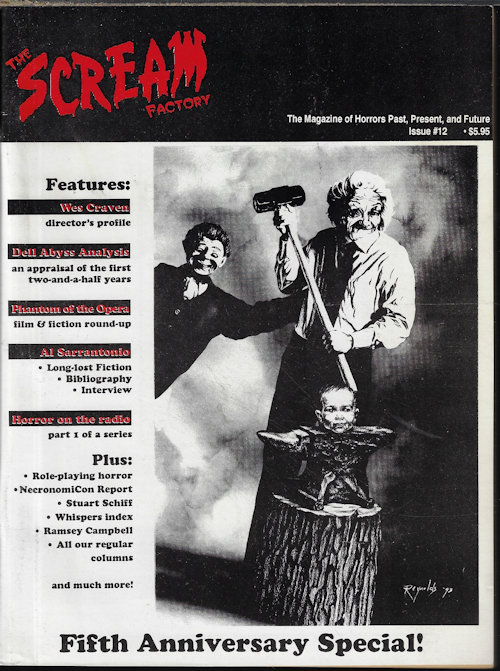 THE SCREAM FACTORY

The Magazine of Horrors Past, Present, and Future
Issue #12 • $5.95

Features:

Wes Craven
director's profile

Dell Abyss Analysis
an appraisal of the first two-and-a-half years

Phantom of the Opera
film & fiction round-up

Al Sarrantonio
• Long-lost Fiction
• Bibliography
• Interview

Horror on the radio
part 1 of a series

Plus:
• Role-playing horror
• NecronomiCon Report
• Stuart Schiff
• Whispers index
• Ramsey Campbell
• All our regular columns

and much more!

Reynolds '93

Fifth Anniversary Special!